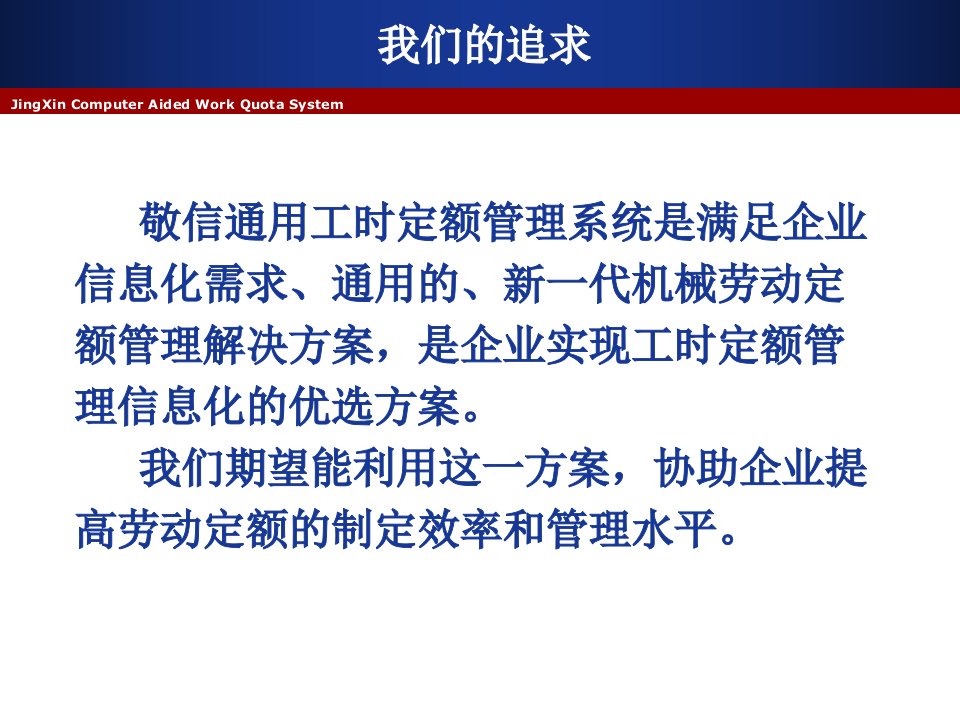 我们的追求

JingXin Computer Aided Work Quota System

敬信通用工时定额管理系统是满足企业信息化需求、通用的、新一代机械劳动定额管理解决方案，是企业实现工时定额管理信息化的优选方案。

我们期望能利用这一方案，协助企业提高劳动定额的制定效率和管理水平。